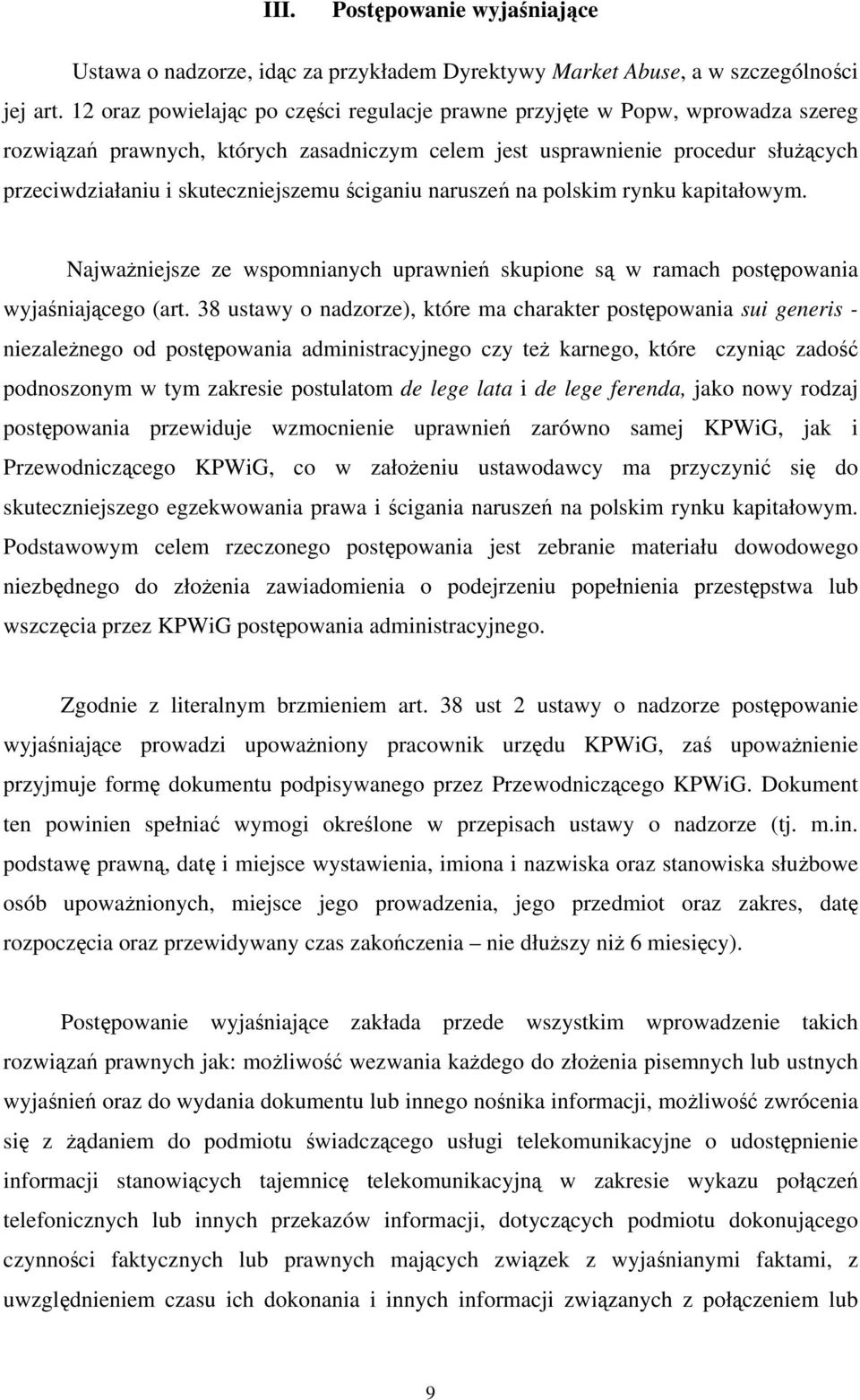 III. Postępowanie wyjaśniające

Ustawa o nadzorze, idąc za przykładem Dyrektywy Market Abuse, a w szczególności jej art. 12 oraz powielając po części regulacje prawne przyjęte w Popw, wprowadza szereg rozwiązań prawnych, których zasadniczym celem jest usprawnienie procedur służących przeciwdziałaniu i skuteczniejszemu ściganiu naruszeń na polskim rynku kapitałowym.

Najważniejsze ze wspomnianych uprawnień skupione są w ramach postępowania wyjaśniającego (art. 38 ustawy o nadzorze), które ma charakter postępowania sui generis - niezależnego od postępowania administracyjnego czy też karnego, które czyniąc zadość podnoszonym w tym zakresie postulatom de lege lata i de lege ferenda, jako nowy rodzaj postępowania przewiduje wzmocnienie uprawnień zarówno samej KPWiG, jak i Przewodniczącego KPWiG, co w założeniu ustawodawcy ma przyczynić się do skuteczniejszego egzekwowania prawa i ścigania naruszeń na polskim rynku kapitałowym. Podstawowym celem rzeczonego postępowania jest zebranie materiału dowodowego niezbędnego do złożenia zawiadomienia o podejrzeniu popełnienia przestępstwa lub wszczęcia przez KPWiG postępowania administracyjnego.

Zgodnie z literalnym brzmieniem art. 38 ust 2 ustawy o nadzorze postępowanie wyjaśniające prowadzi upoważniony pracownik urzędu KPWiG, zaś upoważnienie przyjmuje formę dokumentu podpisywanego przez Przewodniczącego KPWiG. Dokument ten powinien spełniać wymogi określone w przepisach ustawy o nadzorze (tj. m.in. podstawę prawną, datę i miejsce wystawienia, imiona i nazwiska oraz stanowiska służbowe osób upoważnionych, miejsce jego prowadzenia, jego przedmiot oraz zakres, datę rozpoczęcia oraz przewidywany czas zakończenia – nie dłuższy niż 6 miesięcy).

Postępowanie wyjaśniające zakłada przede wszystkim wprowadzenie takich rozwiązań prawnych jak: możliwość wezwania każdego do złożenia pisemnych lub ustnych wyjaśnień oraz do wydania dokumentu lub innego nośnika informacji, możliwość zwrócenia się z żądaniem do podmiotu świadczącego usługi telekomunikacyjne o udostępnienie informacji stanowiących tajemnicę telekomunikacyjną w zakresie wykazu połączeń telefonicznych lub innych przekazów informacji, dotyczących podmiotu dokonującego czynności faktycznych lub prawnych mających związek z wyjaśnianymi faktami, z uwzględnieniem czasu ich dokonania i innych informacji związanych z połączeniem lub

9